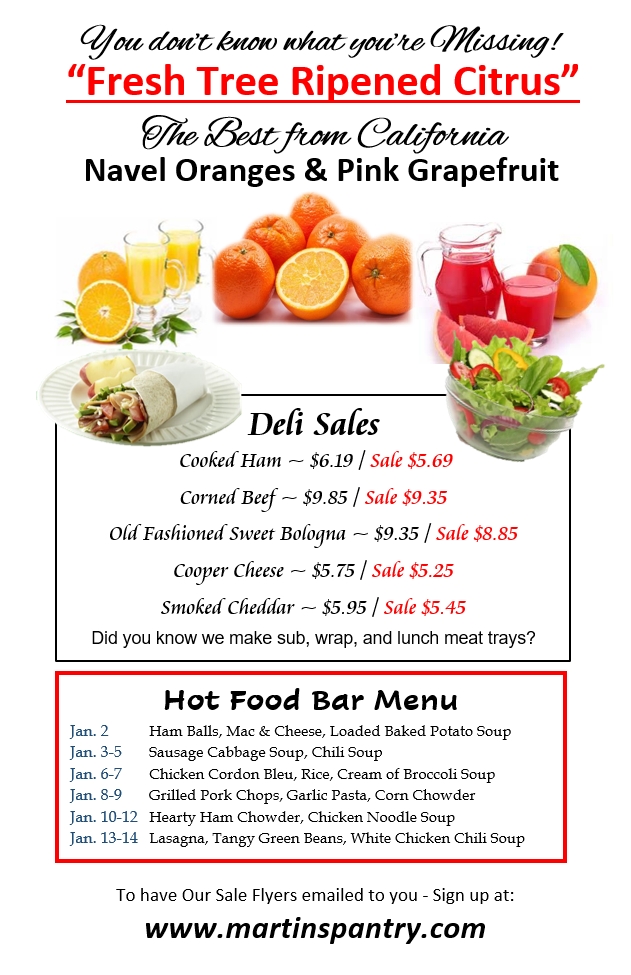 You don't know what you're Missing!

"Fresh Tree Ripened Citrus"

The Best from California

Navel Oranges & Pink Grapefruit

Deli Sales

Cooked Ham ~ \$6.19 / Sale \$5.69

Corned Beef ~ \$9.85 / Sale \$9.35

Old Fashioned Sweet Bologna ~ \$9.35 / Sale \$8.85

Cooper Cheese ~ \$5.75 / Sale \$5.25

Smoked Cheddar ~ \$5.95 / Sale \$5.45

Did you know we make sub, wrap, and lunch meat trays?

Hot Food Bar Menu

| | |
|---|---|
| Jan. 2 | Ham Balls, Mac & Cheese, Loaded Baked Potato Soup |
| Jan. 3-5 | Sausage Cabbage Soup, Chili Soup |
| Jan. 6-7 | Chicken Cordon Bleu, Rice, Cream of Broccoli Soup |
| Jan. 8-9 | Grilled Pork Chops, Garlic Pasta, Corn Chowder |
| Jan. 10-12 | Hearty Ham Chowder, Chicken Noodle Soup |
| Jan. 13-14 | Lasagna, Tangy Green Beans, White Chicken Chili Soup |

To have Our Sale Flyers emailed to you - Sign up at:

www.martinspantry.com